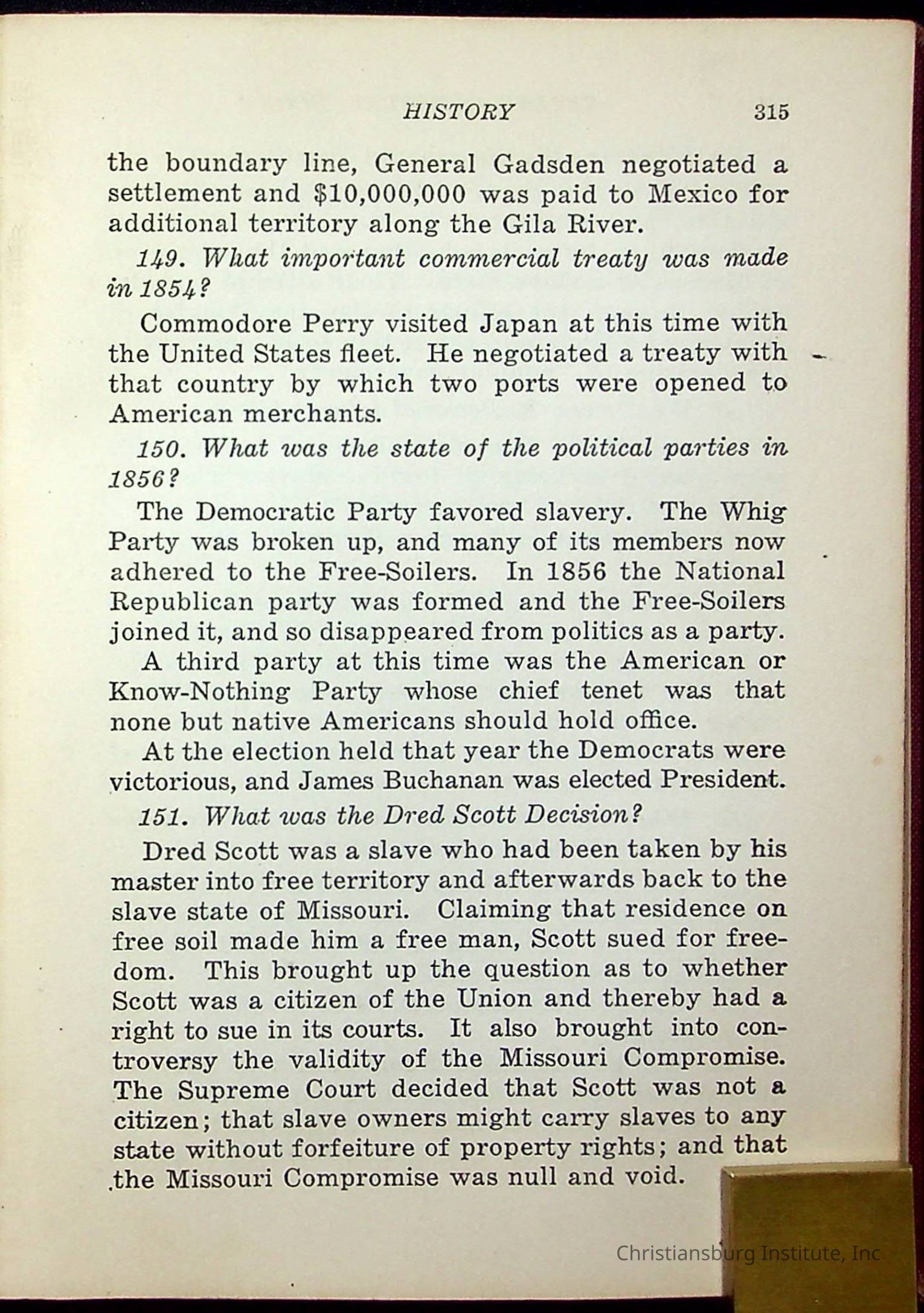 HISTORY 315

the boundary line, General Gadsden negotiated a settlement and $10,000,000 was paid to Mexico for additional territory along the Gila River.

149. What important commercial treaty was made in 1854?

Commodore Perry visited Japan at this time with the United States fleet. He negotiated a treaty with that country by which two ports were opened to American merchants.

150. What was the state of the political parties in 1856?

The Democratic Party favored slavery. The Whig Party was broken up, and many of its members now adhered to the Free-Soilers. In 1856 the National Republican party was formed and the Free-Soilers joined it, and so disappeared from politics as a party.

A third party at this time was the American or Know-Nothing Party whose chief tenet was that none but native Americans should hold office.

At the election held that year the Democrats were victorious, and James Buchanan was elected President.

151. What was the Dred Scott Decision?

Dred Scott was a slave who had been taken by his master into free territory and afterwards back to the slave state of Missouri. Claiming that residence on free soil made him a free man, Scott sued for freedom. This brought up the question as to whether Scott was a citizen of the Union and thereby had a right to sue in its courts. It also brought into controversy the validity of the Missouri Compromise. The Supreme Court decided that Scott was not a citizen; that slave owners might carry slaves to any state without forfeiture of property rights; and that the Missouri Compromise was null and void.

Christiansburg Institute, Inc